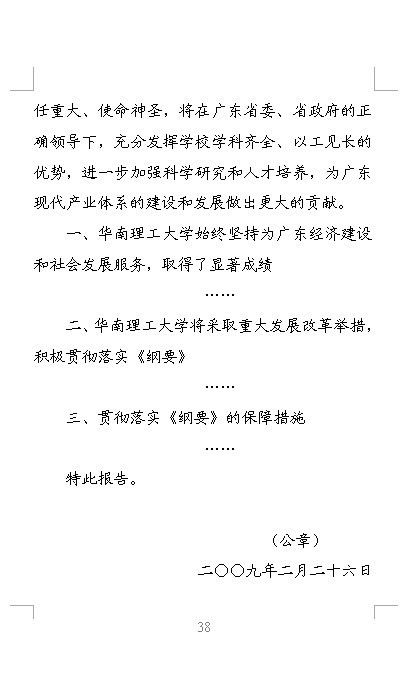 任重大、使命神圣，将在广东省委、省政府的正确领导下，充分发挥学校学科齐全、以工见长的优势，进一步加强科学研究和人才培养，为广东现代产业体系的建设和发展做出更大的贡献。

一、华南理工大学始终坚持为广东经济建设和社会发展服务，取得了显著成绩

……

二、华南理工大学将采取重大发展改革举措，积极贯彻落实《纲要》

……

三、贯彻落实《纲要》的保障措施

……

特此报告。

（公章）

二〇〇九年二月二十六日

38